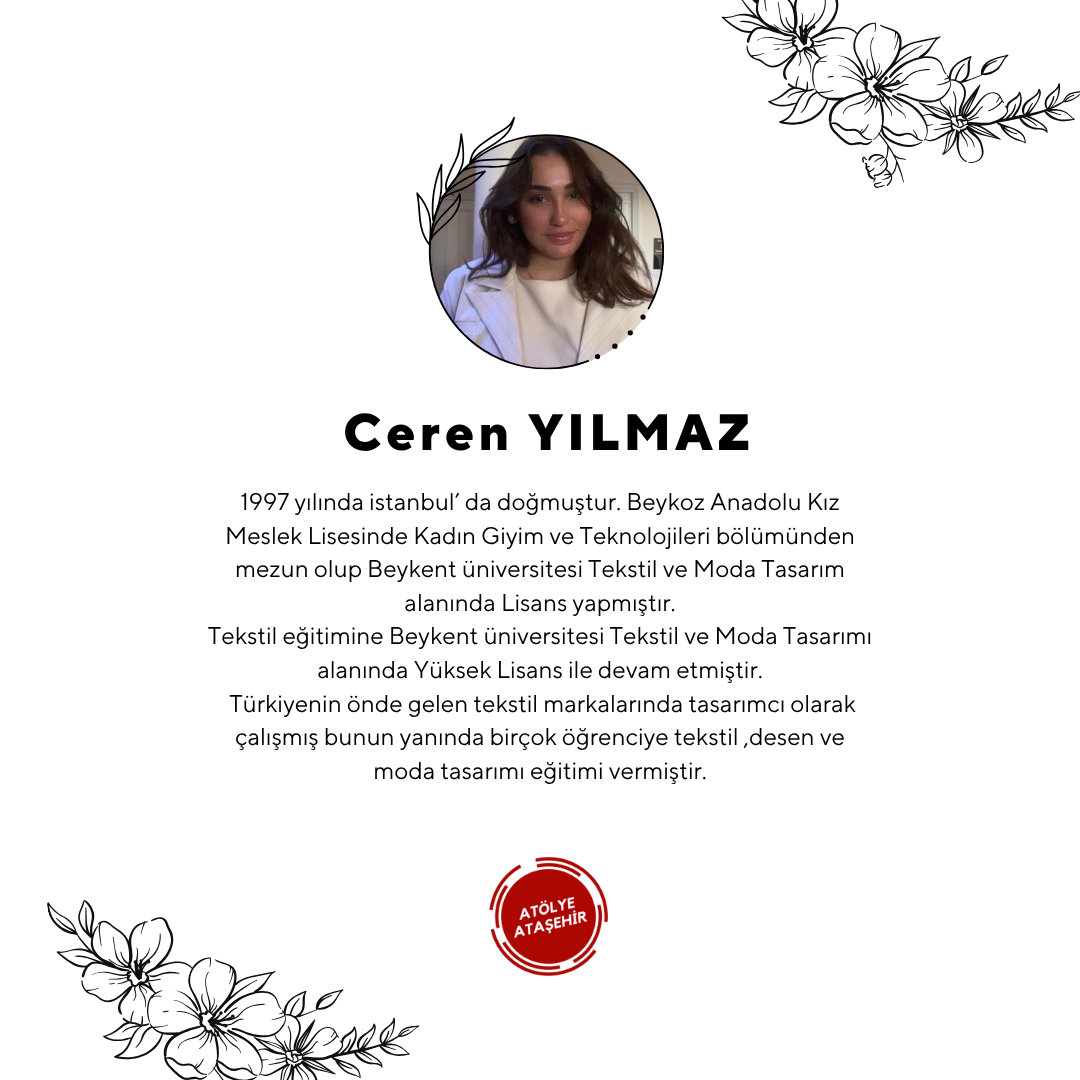 Ceren YILMAZ

1997 yılında istanbul' da doğmuştur. Beykoz Anadolu Kız Meslek Lisesinde Kadın Giyim ve Teknolojileri bölümünden mezun olup Beykent üniversitesi Tekstil ve Moda Tasarım alanında Lisans yapmıştır.

Tekstil eğitimine Beykent üniversitesi Tekstil ve Moda Tasarımı alanında Yüksek Lisans ile devam etmiştir.

Türkiyenin önde gelen tekstil markalarında tasarımcı olarak çalışmış bunun yanında birçok öğrenciye tekstil ,desen ve moda tasarımı eğitimi vermiştir.

ATÖLYE
ATAŞEHİR